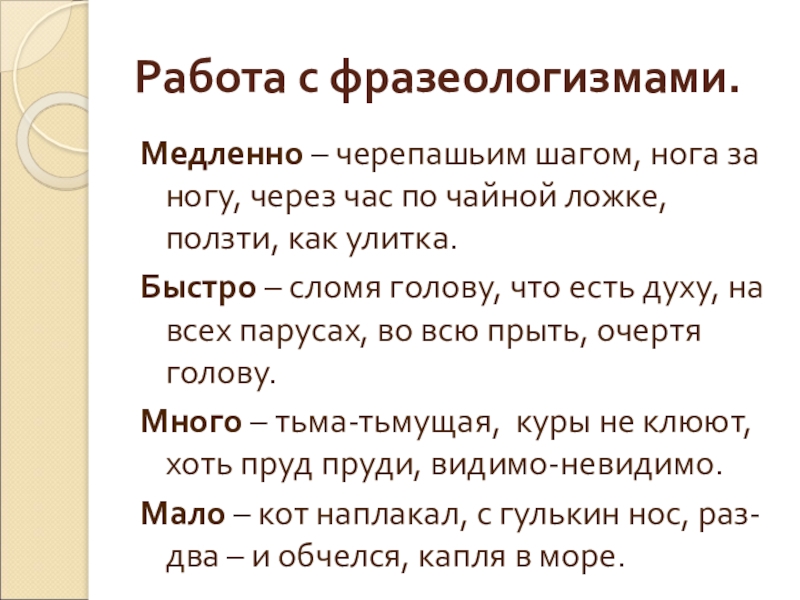 Работа с фразеологизмами.

Медленно – черепашьим шагом, нога за ногу, через час по чайной ложке, ползти, как улитка.

Быстро – сломя голову, что есть духу, на всех парусах, во всю прыть, очертя голову.

Много – тьма-тьмущая, куры не клюют, хоть пруд пруди, видимо-невидимо.

Мало – кот наплакал, с гулькин нос, раз-два – и обчелся, капля в море.